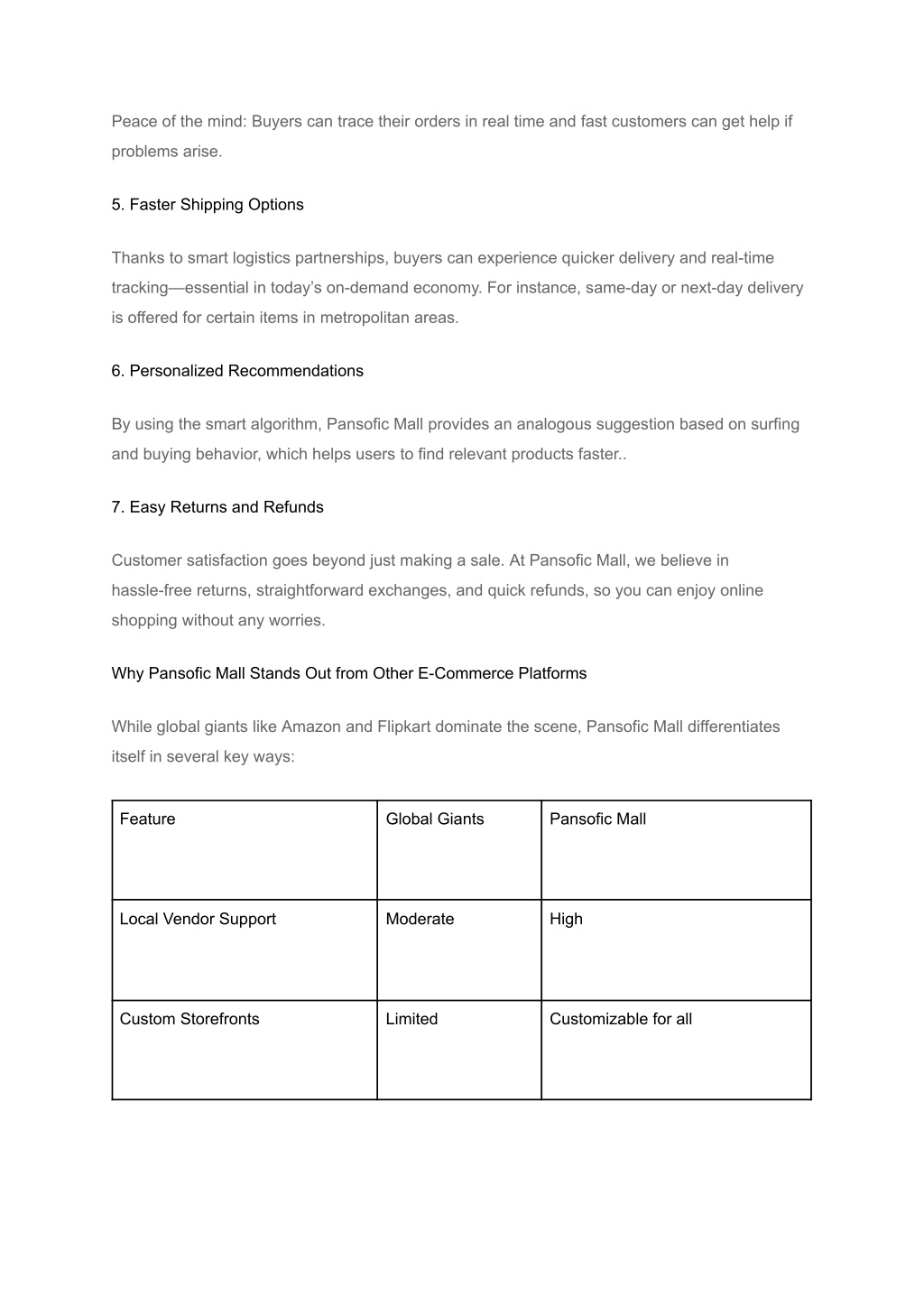 Peace of the mind: Buyers can trace their orders in real time and fast customers can get help if problems arise.

5. Faster Shipping Options

Thanks to smart logistics partnerships, buyers can experience quicker delivery and real-time tracking—essential in today's on-demand economy. For instance, same-day or next-day delivery is offered for certain items in metropolitan areas.

6. Personalized Recommendations

By using the smart algorithm, Pansofic Mall provides an analogous suggestion based on surfing and buying behavior, which helps users to find relevant products faster..

7. Easy Returns and Refunds

Customer satisfaction goes beyond just making a sale. At Pansofic Mall, we believe in hassle-free returns, straightforward exchanges, and quick refunds, so you can enjoy online shopping without any worries.

Why Pansofic Mall Stands Out from Other E-Commerce Platforms

While global giants like Amazon and Flipkart dominate the scene, Pansofic Mall differentiates itself in several key ways:

| Feature | Global Giants | Pansofic Mall |
|---|---|---|
| Local Vendor Support | Moderate | High |
| Custom Storefronts | Limited | Customizable for all |